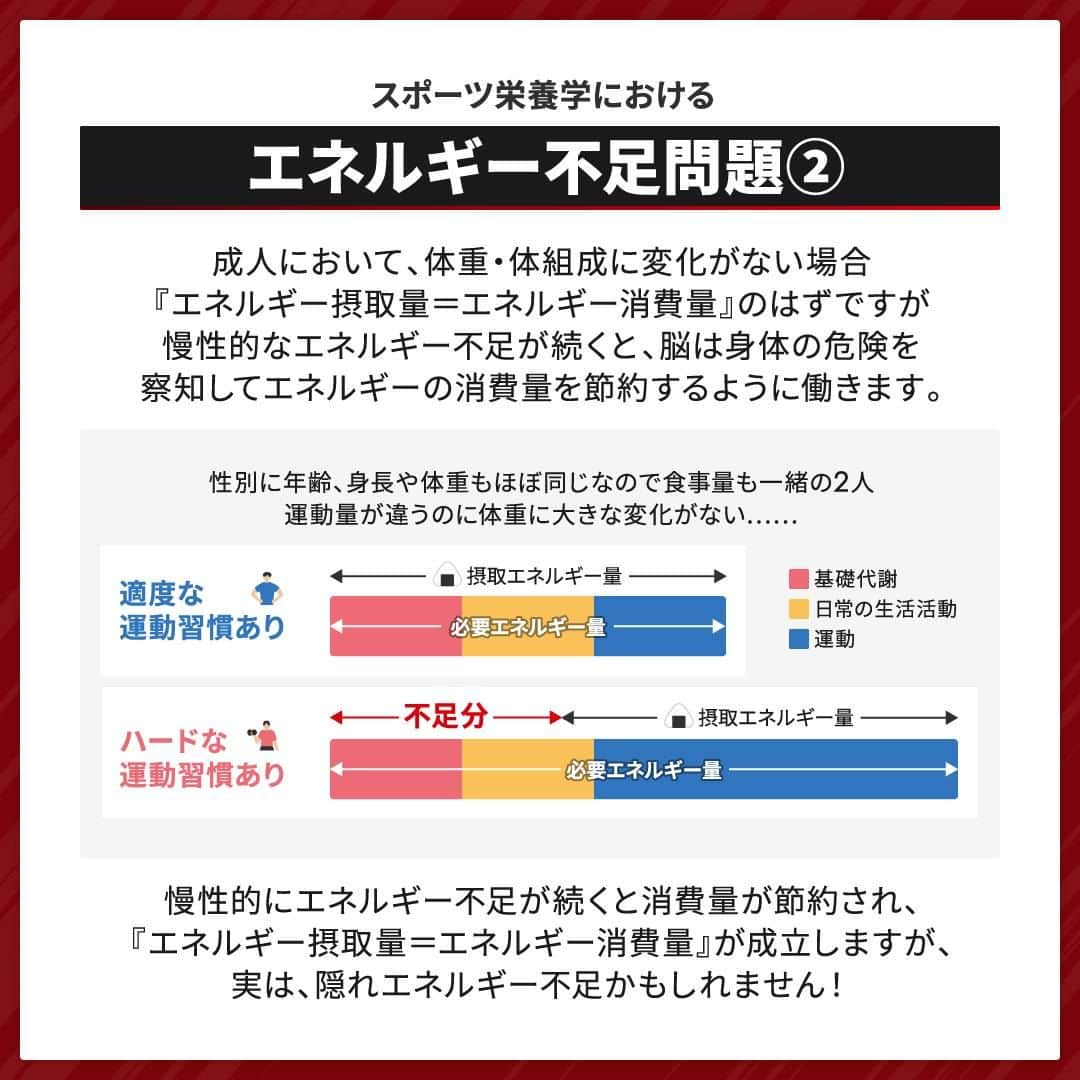 スポーツ栄養学における

エネルギー不足問題②

成人において、体重・体組成に変化がない場合『エネルギー摂取量＝エネルギー消費量』のはずですが慢性的なエネルギー不足が続くと、脳は身体の危険を察知してエネルギーの消費量を節約するように働きます。

性別に年齢、身長や体重もほぼ同じなので食事量も一緒の2人
運動量が違うのに体重に大きな変化がない……

適度な運動習慣あり

摂取エネルギー量

必要エネルギー量

基礎代謝
日常の生活活動
運動

ハードな運動習慣あり

不足分

摂取エネルギー量

必要エネルギー量

慢性的にエネルギー不足が続くと消費量が節約され、『エネルギー摂取量＝エネルギー消費量』が成立しますが、実は、隠れエネルギー不足かもしれません！